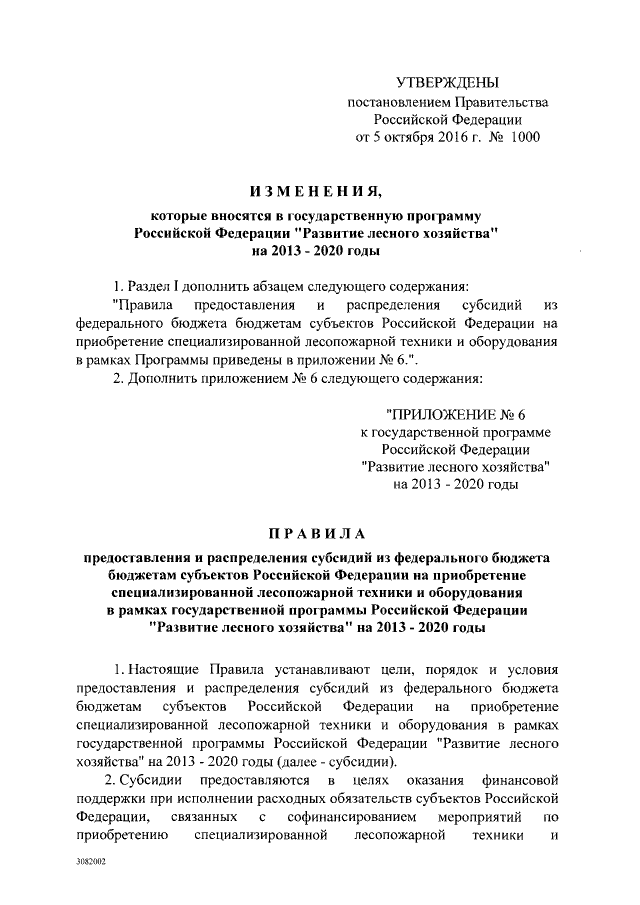 УТВЕРЖДЕНЫ
постановлением Правительства Российской Федерации
от 5 октября 2016 г. № 1000

ИЗМЕНЕНИЯ,
которые вносятся в государственную программу Российской Федерации "Развитие лесного хозяйства" на 2013 - 2020 годы

1. Раздел I дополнить абзацем следующего содержания:
"Правила предоставления и распределения субсидий из федерального бюджета бюджетам субъектов Российской Федерации на приобретение специализированной лесопожарной техники и оборудования в рамках Программы приведены в приложении № 6.".
2. Дополнить приложением № 6 следующего содержания:

"ПРИЛОЖЕНИЕ № 6
к государственной программе
Российской Федерации
"Развитие лесного хозяйства"
на 2013 - 2020 годы

ПРАВИЛА
предоставления и распределения субсидий из федерального бюджета бюджетам субъектов Российской Федерации на приобретение специализированной лесопожарной техники и оборудования в рамках государственной программы Российской Федерации "Развитие лесного хозяйства" на 2013 - 2020 годы

1. Настоящие Правила устанавливают цели, порядок и условия предоставления и распределения субсидий из федерального бюджета бюджетам субъектов Российской Федерации на приобретение специализированной лесопожарной техники и оборудования в рамках государственной программы Российской Федерации "Развитие лесного хозяйства" на 2013 - 2020 годы (далее - субсидии).
2. Субсидии предоставляются в целях оказания финансовой поддержки при исполнении расходных обязательств субъектов Российской Федерации, связанных с софинансированием мероприятий по приобретению специализированной лесопожарной техники и

3082002